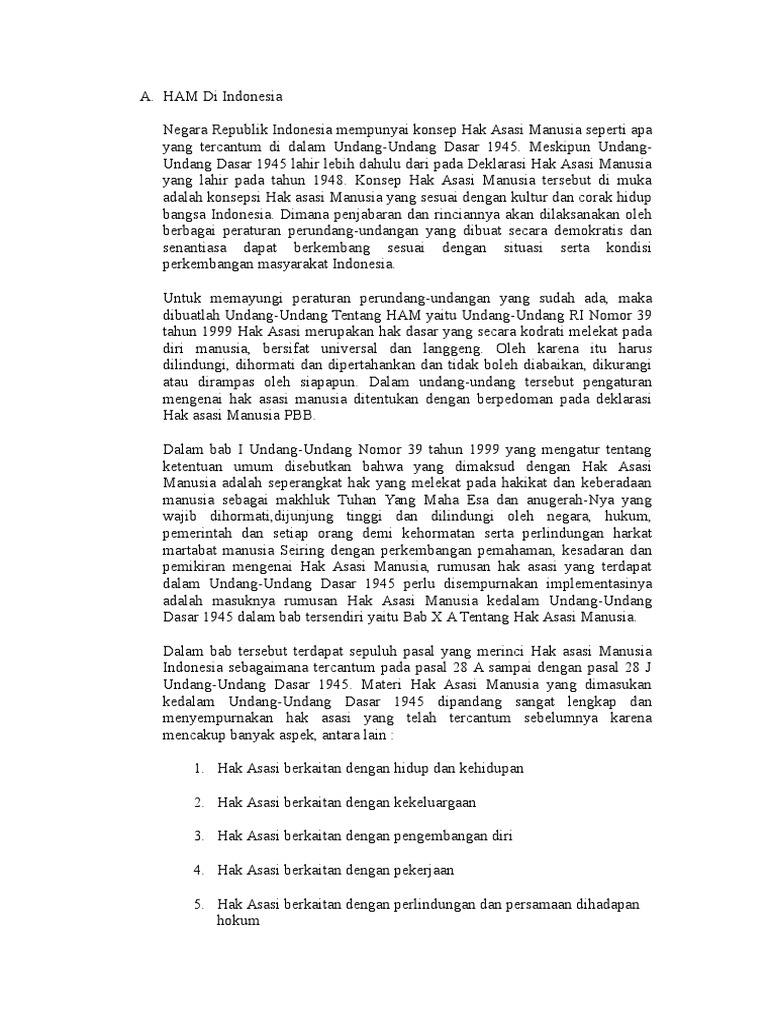 A. HAM Di Indonesia

Negara Republik Indonesia mempunyai konsep Hak Asasi Manusia seperti apa yang tercantum di dalam Undang-Undang Dasar 1945. Meskipun Undang-Undang Dasar 1945 lahir lebih dahulu dari pada Deklarasi Hak Asasi Manusia yang lahir pada tahun 1948. Konsep Hak Asasi Manusia tersebut di muka adalah konsepsi Hak asasi Manusia yang sesuai dengan kultur dan corak hidup bangsa Indonesia. Dimana penjabaran dan rinciannya akan dilaksanakan oleh berbagai peraturan perundang-undangan yang dibuat secara demokratis dan senantiasa dapat berkembang sesuai dengan situasi serta kondisi perkembangan masyarakat Indonesia.

Untuk memayungi peraturan perundang-undangan yang sudah ada, maka dibuatlah Undang-Undang Tentang HAM yaitu Undang-Undang RI Nomor 39 tahun 1999 Hak Asasi merupakan hak dasar yang secara kodrati melekat pada diri manusia, bersifat universal dan langgeng. Oleh karena itu harus dilindungi, dihormati dan dipertahankan dan tidak boleh diabaikan, dikurangi atau dirampas oleh siapapun. Dalam undang-undang tersebut pengaturan mengenai hak asasi manusia ditentukan dengan berpedoman pada deklarasi Hak asasi Manusia PBB.

Dalam bab I Undang-Undang Nomor 39 tahun 1999 yang mengatur tentang ketentuan umum disebutkan bahwa yang dimaksud dengan Hak Asasi Manusia adalah seperangkat hak yang melekat pada hakikat dan keberadaan manusia sebagai makhluk Tuhan Yang Maha Esa dan anugerah-Nya yang wajib dihormati,dijunjung tinggi dan dilindungi oleh negara, hukum, pemerintah dan setiap orang demi kehormatan serta perlindungan harkat martabat manusia Seiring dengan perkembangan pemahaman, kesadaran dan pemikiran mengenai Hak Asasi Manusia, rumusan hak asasi yang terdapat dalam Undang-Undang Dasar 1945 perlu disempurnakan implementasinya adalah masuknya rumusan Hak Asasi Manusia kedalam Undang-Undang Dasar 1945 dalam bab tersendiri yaitu Bab X A Tentang Hak Asasi Manusia.

Dalam bab tersebut terdapat sepuluh pasal yang merinci Hak asasi Manusia Indonesia sebagaimana tercantum pada pasal 28 A sampai dengan pasal 28 J Undang-Undang Dasar 1945. Materi Hak Asasi Manusia yang dimasukan kedalam Undang-Undang Dasar 1945 dipandang sangat lengkap dan menyempurnakan hak asasi yang telah tercantum sebelumnya karena mencakup banyak aspek, antara lain :

1. Hak Asasi berkaitan dengan hidup dan kehidupan

2. Hak Asasi berkaitan dengan kekeluargaan

3. Hak Asasi berkaitan dengan pengembangan diri

4. Hak Asasi berkaitan dengan pekerjaan

5. Hak Asasi berkaitan dengan perlindungan dan persamaan dihadapan hokum